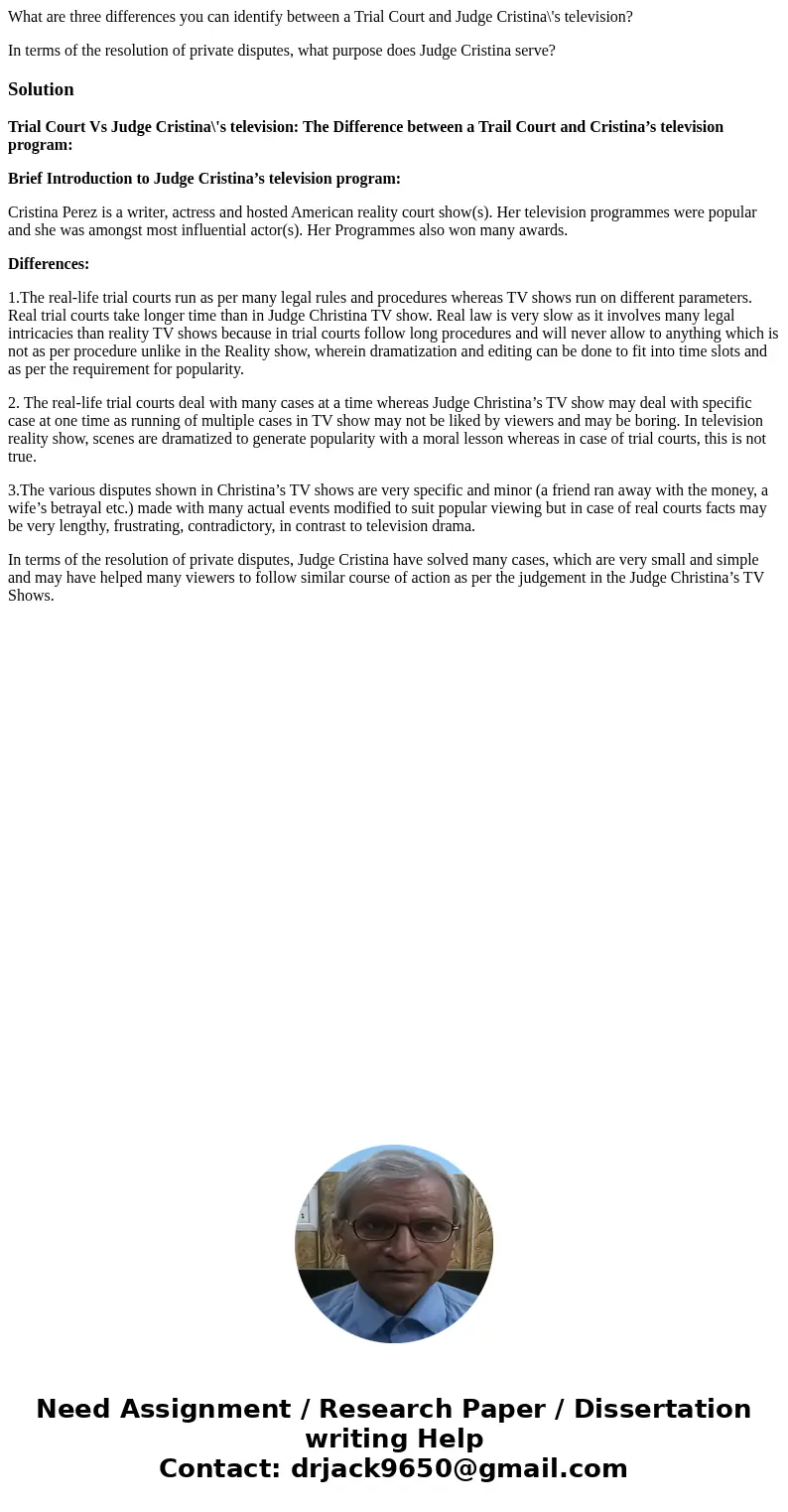 What are three differences you can identify between a Trial Court and Judge Cristina\'s television?

In terms of the resolution of private disputes, what purpose does Judge Cristina serve?

Solution

Trial Court Vs Judge Cristina\'s television: The Difference between a Trail Court and Cristina’s television program:

Brief Introduction to Judge Cristina’s television program:

Cristina Perez is a writer, actress and hosted American reality court show(s). Her television programmes were popular and she was amongst most influential actor(s). Her Programmes also won many awards.

Differences:

1.The real-life trial courts run as per many legal rules and procedures whereas TV shows run on different parameters. Real trial courts take longer time than in Judge Christina TV show. Real law is very slow as it involves many legal intricacies than reality TV shows because in trial courts follow long procedures and will never allow to anything which is not as per procedure unlike in the Reality show, wherein dramatization and editing can be done to fit into time slots and as per the requirement for popularity.

2. The real-life trial courts deal with many cases at a time whereas Judge Christina’s TV show may deal with specific case at one time as running of multiple cases in TV show may not be liked by viewers and may be boring. In television reality show, scenes are dramatized to generate popularity with a moral lesson whereas in case of trial courts, this is not true.

3.The various disputes shown in Christina’s TV shows are very specific and minor (a friend ran away with the money, a wife’s betrayal etc.) made with many actual events modified to suit popular viewing but in case of real courts facts may be very lengthy, frustrating, contradictory, in contrast to television drama.

In terms of the resolution of private disputes, Judge Cristina have solved many cases, which are very small and simple and may have helped many viewers to follow similar course of action as per the judgement in the Judge Christina’s TV Shows.

Need Assignment / Research Paper / Dissertation writing Help
Contact: drjack9650@gmail.com